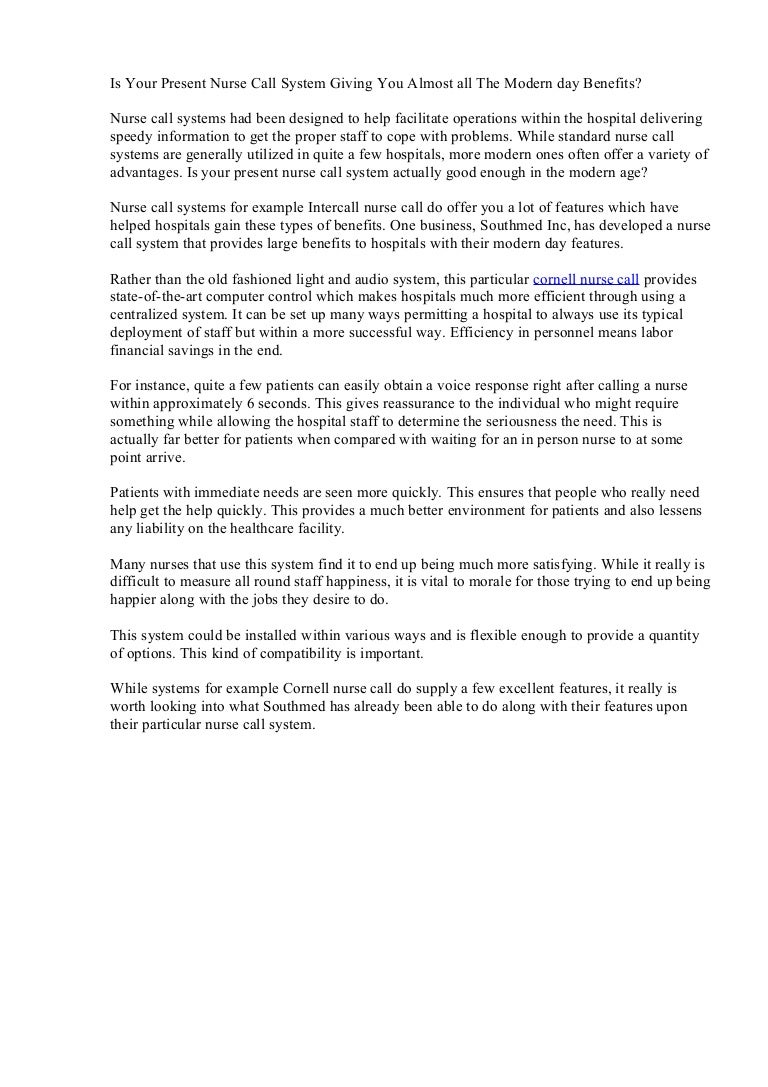 Is Your Present Nurse Call System Giving You Almost all The Modern day Benefits?

Nurse call systems had been designed to help facilitate operations within the hospital delivering speedy information to get the proper staff to cope with problems. While standard nurse call systems are generally utilized in quite a few hospitals, more modern ones often offer a variety of advantages. Is your present nurse call system actually good enough in the modern age?

Nurse call systems for example Intercall nurse call do offer you a lot of features which have helped hospitals gain these types of benefits. One business, Southmed Inc, has developed a nurse call system that provides large benefits to hospitals with their modern day features.

Rather than the old fashioned light and audio system, this particular cornell nurse call provides state-of-the-art computer control which makes hospitals much more efficient through using a centralized system. It can be set up many ways permitting a hospital to always use its typical deployment of staff but within a more successful way. Efficiency in personnel means labor financial savings in the end.

For instance, quite a few patients can easily obtain a voice response right after calling a nurse within approximately 6 seconds. This gives reassurance to the individual who might require something while allowing the hospital staff to determine the seriousness the need. This is actually far better for patients when compared with waiting for an in person nurse to at some point arrive.

Patients with immediate needs are seen more quickly. This ensures that people who really need help get the help quickly. This provides a much better environment for patients and also lessens any liability on the healthcare facility.

Many nurses that use this system find it to end up being much more satisfying. While it really is difficult to measure all round staff happiness, it is vital to morale for those trying to end up being happier along with the jobs they desire to do.

This system could be installed within various ways and is flexible enough to provide a quantity of options. This kind of compatibility is important.

While systems for example Cornell nurse call do supply a few excellent features, it really is worth looking into what Southmed has already been able to do along with their features upon their particular nurse call system.